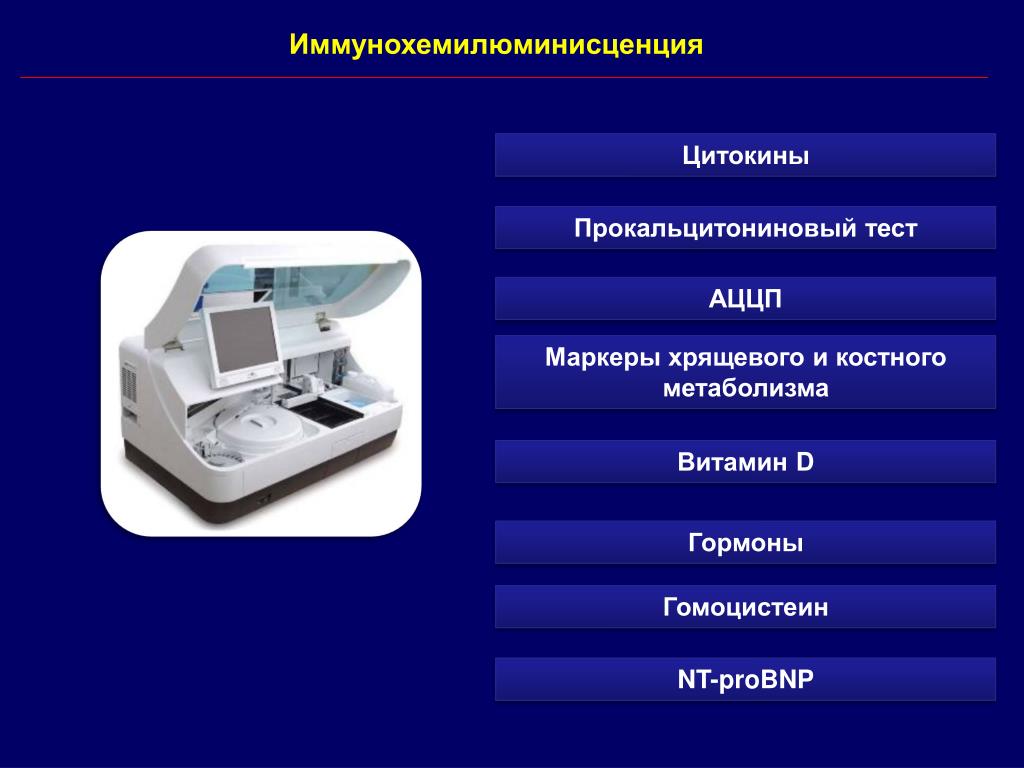 Иммунохемилюминисценция

Цитокины

Прокальцитониновый тест

АЦЦП

Маркеры хрящевого и костного метаболизма

Витамин D

Гормоны

Гомоцистеин

NT-proBNP